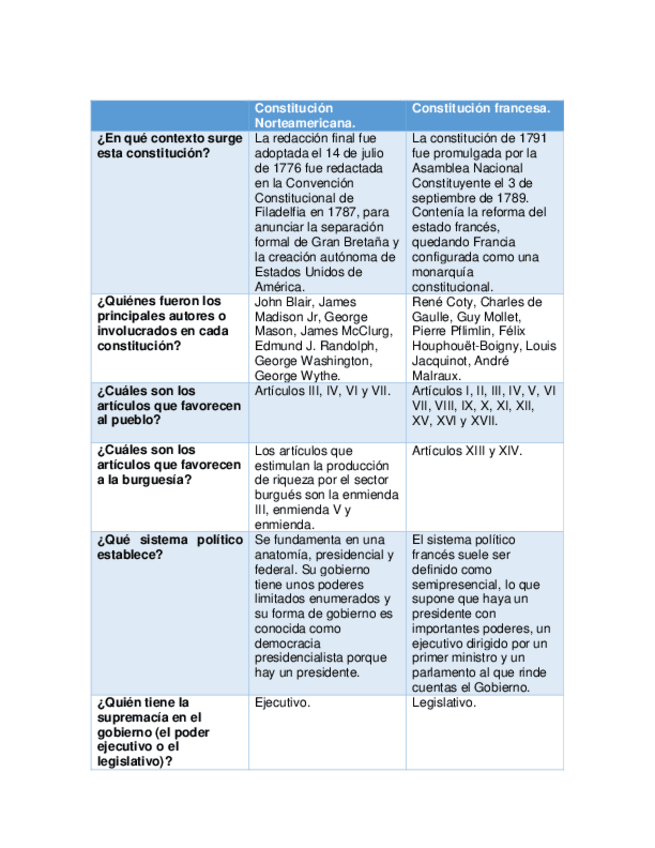 | | Constitución Norteamericana. | Constitución francesa. |
|---|---|---|
| ¿En qué contexto surge esta constitución? | La redacción final fue adoptada el 14 de julio de 1776 fue redactada en la Convención Constitucional de Filadelfia en 1787, para anunciar la separación formal de Gran Bretaña y la creación autónoma de Estados Unidos de América. | La constitución de 1791 fue promulgada por la Asamblea Nacional Constituyente el 3 de septiembre de 1789. Contenía la reforma del estado francés, quedando Francia configurada como una monarquía constitucional. |
| ¿Quiénes fueron los principales autores o involucrados en cada constitución? | John Blair, James Madison Jr, George Mason, James McClurg, Edmund J. Randolph, George Washington, George Wythe. | René Coty, Charles de Gaulle, Guy Mollet, Pierre Pflimlin, Félix Houphouët-Boigny, Louis Jacquinot, André Malraux. |
| ¿Cuáles son los artículos que favorecen al pueblo? | Artículos III, IV, VI y VII. | Artículos I, II, III, IV, V, VI VII, VIII, IX, X, XI, XII, XV, XVI y XVII. |
| ¿Cuáles son los artículos que favorecen a la burguesía? | Los artículos que estimulan la producción de riqueza por el sector burgués son la enmienda III, enmienda V y enmienda. | Artículos XIII y XIV. |
| ¿Qué sistema político establece? | Se fundamenta en una anatomía, presidencial y federal. Su gobierno tiene unos poderes limitados enumerados y su forma de gobierno es conocida como democracia presidencialista porque hay un presidente. | El sistema político francés suele ser definido como semipresencial, lo que supone que haya un presidente con importantes poderes, un ejecutivo dirigido por un primer ministro y un parlamento al que rinde cuentas el Gobierno. |
| ¿Quién tiene la supremacía en el gobierno (el poder ejecutivo o el legislativo)? | Ejecutivo. | Legislativo. |